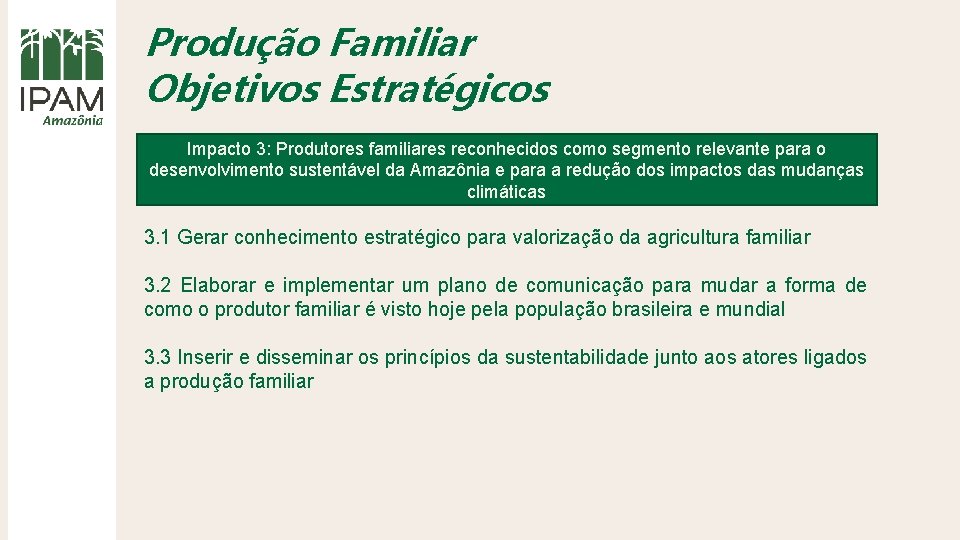 IPAM
Amazônia

Produção Familiar
Objetivos Estratégicos

Impacto 3: Produtores familiares reconhecidos como segmento relevante para o desenvolvimento sustentável da Amazônia e para a redução dos impactos das mudanças climáticas

3.1 Gerar conhecimento estratégico para valorização da agricultura familiar

3.2 Elaborar e implementar um plano de comunicação para mudar a forma de como o produtor familiar é visto hoje pela população brasileira e mundial

3.3 Inserir e disseminar os princípios da sustentabilidade junto aos atores ligados a produção familiar